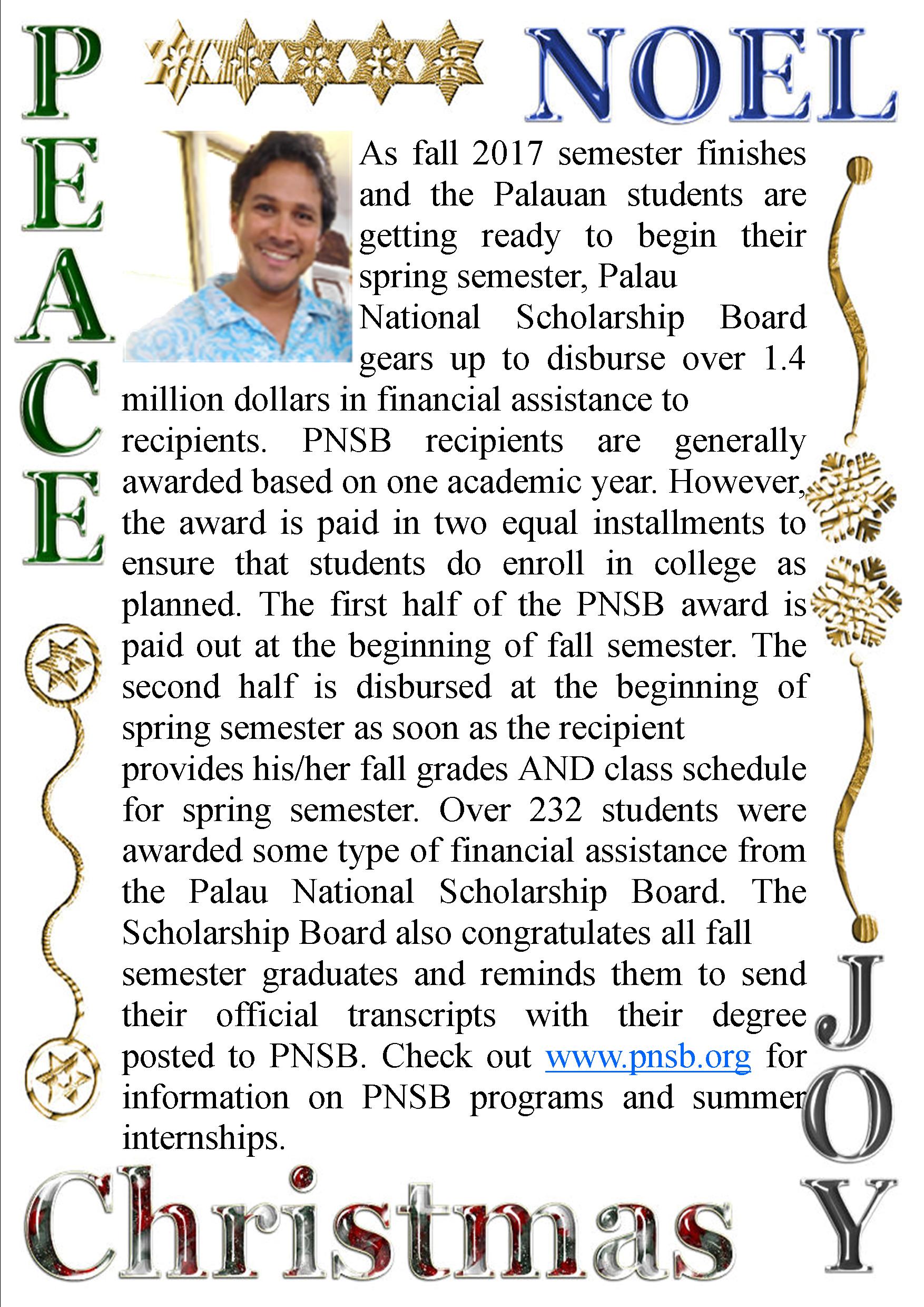 PEACE

NOEL

As fall 2017 semester finishes and the Palauan students are getting ready to begin their spring semester, Palau National Scholarship Board gears up to disburse over 1.4 million dollars in financial assistance to recipients. PNSB recipients are generally awarded based on one academic year. However, the award is paid in two equal installments to ensure that students do enroll in college as planned. The first half of the PNSB award is paid out at the beginning of fall semester. The second half is disbursed at the beginning of spring semester as soon as the recipient provides his/her fall grades AND class schedule for spring semester. Over 232 students were awarded some type of financial assistance from the Palau National Scholarship Board. The Scholarship Board also congratulates all fall semester graduates and reminds them to send their official transcripts with their degree posted to PNSB. Check out www.pnsb.org for information on PNSB programs and summer internships.

JOY

Christmas